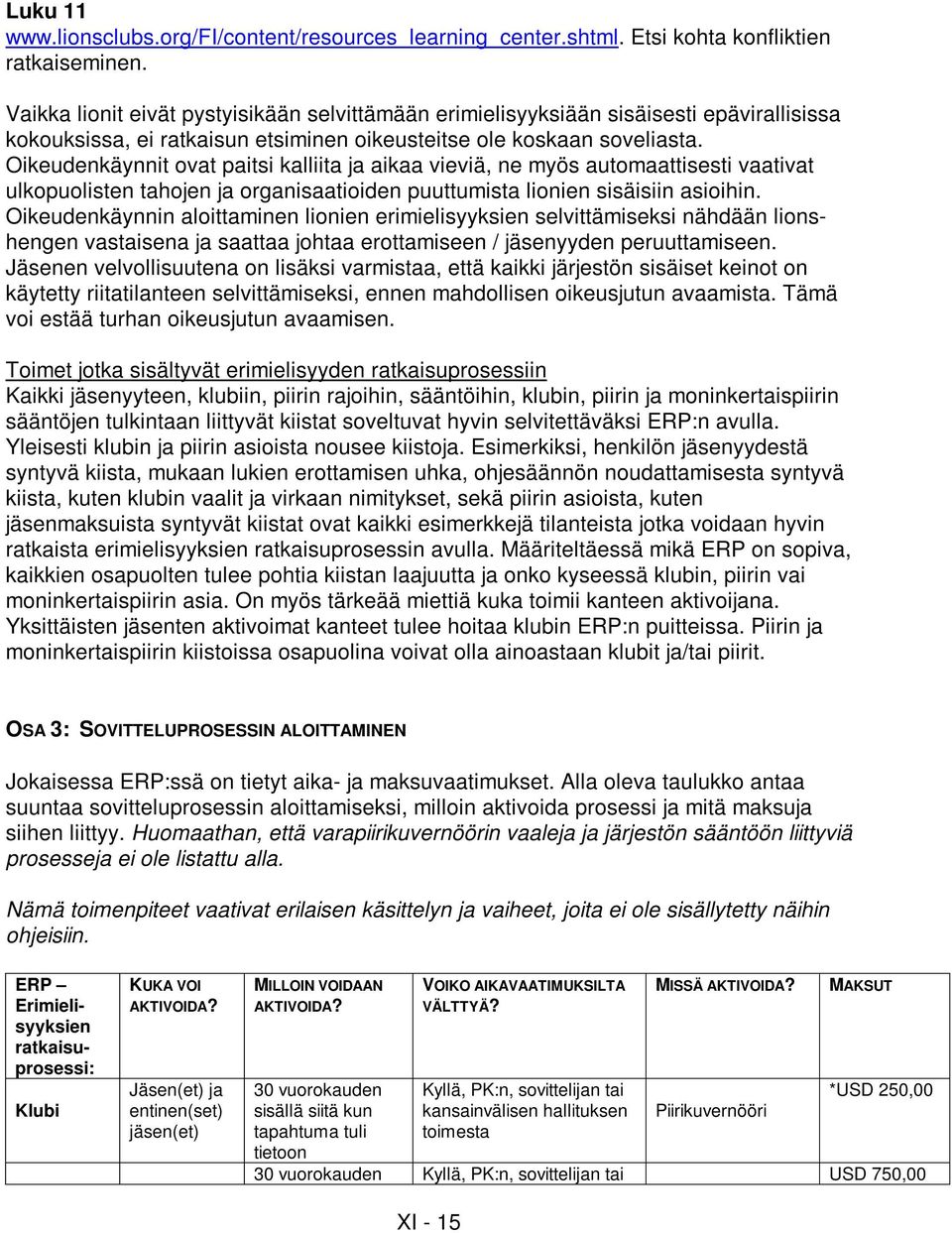 Luku 11
www.lionsclubs.org/FI/content/resources_learning_center.shtml. Etsi kohta konfliktien ratkaiseminen.

Vaikka lionit eivät pystyisikään selvittämään erimielisyyksiään sisäisesti epävirallisissa kokouksissa, ei ratkaisun etsiminen oikeusteitse ole koskaan soveliasta. Oikeudenkäynnit ovat paitsi kalliita ja aikaa vieviä, ne myös automaattisesti vaativat ulkopuolisten tahojen ja organisaatioiden puuttumista lionien sisäisiin asioihin. Oikeudenkäynnin aloittaminen lionien erimielisyyksien selvittämiseksi nähdään lionshengen vastaisena ja saattaa johtaa erottamiseen / jäsenyyden peruuttamiseen. Jäsenen velvollisuutena on lisäksi varmistaa, että kaikki järjestön sisäiset keinot on käytetty riitatilanteen selvittämiseksi, ennen mahdollisen oikeusjutun avaamista. Tämä voi estää turhan oikeusjutun avaamisen.

Toimet jotka sisältyvät erimielisyyden ratkaisuprosessiin
Kaikki jäsenyyteen, klubiin, piirin rajoihin, sääntöihin, klubin, piirin ja moninkertaispiirin sääntöjen tulkintaan liittyvät kiistat soveltuvat hyvin selvitettäväksi ERP:n avulla. Yleisesti klubin ja piirin asioista nousee kiistoja. Esimerkiksi, henkilön jäsenyydestä syntyvä kiista, mukaan lukien erottamisen uhka, ohjesäännön noudattamisesta syntyvä kiista, kuten klubin vaalit ja virkaan nimitykset, sekä piirin asioista, kuten jäsenmaksuista syntyvät kiistat ovat kaikki esimerkkejä tilanteista jotka voidaan hyvin ratkaista erimielisyyksien ratkaisuprosessin avulla. Määriteltäessä mikä ERP on sopiva, kaikkien osapuolten tulee pohtia kiistan laajuutta ja onko kyseessä klubin, piirin vai moninkertaispiirin asia. On myös tärkeää miettiä kuka toimii kanteen aktivoijana. Yksittäisten jäsenten aktivoimat kanteet tulee hoitaa klubin ERP:n puitteissa. Piirin ja moninkertaispiirin kiistoissa osapuolina voivat olla ainoastaan klubit ja/tai piirit.

OSA 3: SOVITTELUPROSESSIN ALOITTAMINEN

Jokaisessa ERP:ssä on tietyt aika- ja maksuvaatimukset. Alla oleva taulukko antaa suuntaa sovitteluprosessin aloittamiseksi, milloin aktivoida prosessi ja mitä maksuja siihen liittyy. Huomaathan, että varapiirikuvernöörin vaaleja ja järjestön sääntöön liittyviä prosesseja ei ole listattu alla.

Nämä toimenpiteet vaativat erilaisen käsittelyn ja vaiheet, joita ei ole sisällytetty näihin ohjeisiin.

| ERP – Erimielisyyksien ratkaisuprosessi: | KUKA VOI AKTIVOIDA? | MILLOIN VOIDAAN AKTIVOIDA? | VOIKO AIKAVAATIMUKSILTA VÄLTTYÄ? | MISSÄ AKTIVOIDA? | MAKSUT |
|---|---|---|---|---|---|
| Klubi | Jäsen(et) ja entinen(set) jäsen(et) | 30 vuorokauden sisällä siitä kun tapahtuma tuli tietoon | Kyllä, PK:n, sovittelijan tai kansainvälisen hallituksen toimesta | Piirikuvernööri | *USD 250,00 |
| | | 30 vuorokauden | Kyllä, PK:n, sovittelijan tai | | USD 750,00 |

XI - 15